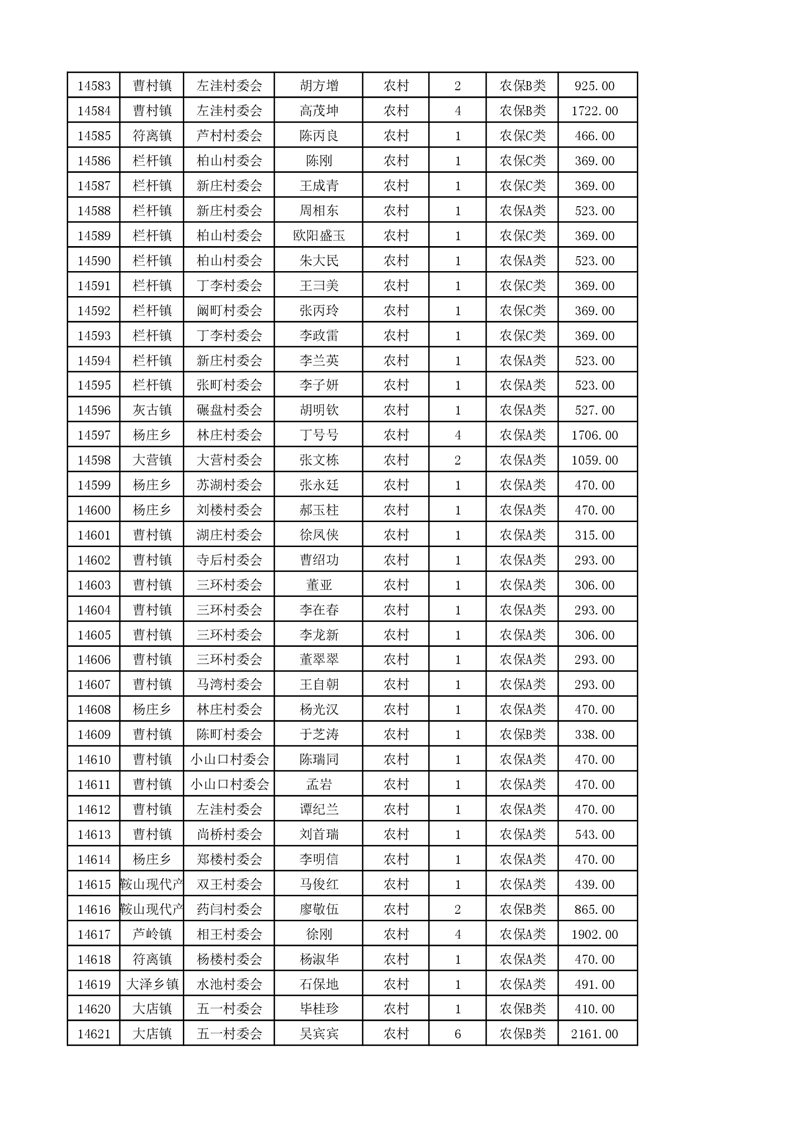 | 14583 | 曹村镇 | 左洼村委会 | 胡方增 | 农村 | 2 | 农保B类 | 925.00 |
|---|---|---|---|---|---|---|---|
| 14584 | 曹村镇 | 左洼村委会 | 高茂坤 | 农村 | 4 | 农保B类 | 1722.00 |
| 14585 | 符离镇 | 芦村村委会 | 陈丙良 | 农村 | 1 | 农保C类 | 466.00 |
| 14586 | 栏杆镇 | 柏山村委会 | 陈刚 | 农村 | 1 | 农保C类 | 369.00 |
| 14587 | 栏杆镇 | 新庄村委会 | 王成青 | 农村 | 1 | 农保C类 | 369.00 |
| 14588 | 栏杆镇 | 新庄村委会 | 周相东 | 农村 | 1 | 农保A类 | 523.00 |
| 14589 | 栏杆镇 | 柏山村委会 | 欧阳盛玉 | 农村 | 1 | 农保C类 | 369.00 |
| 14590 | 栏杆镇 | 柏山村委会 | 朱大民 | 农村 | 1 | 农保A类 | 523.00 |
| 14591 | 栏杆镇 | 丁李村委会 | 王彐美 | 农村 | 1 | 农保C类 | 369.00 |
| 14592 | 栏杆镇 | 阚町村委会 | 张丙玲 | 农村 | 1 | 农保C类 | 369.00 |
| 14593 | 栏杆镇 | 丁李村委会 | 李政雷 | 农村 | 1 | 农保C类 | 369.00 |
| 14594 | 栏杆镇 | 新庄村委会 | 李兰英 | 农村 | 1 | 农保A类 | 523.00 |
| 14595 | 栏杆镇 | 张町村委会 | 李子妍 | 农村 | 1 | 农保A类 | 523.00 |
| 14596 | 灰古镇 | 碾盘村委会 | 胡明钦 | 农村 | 1 | 农保A类 | 527.00 |
| 14597 | 杨庄乡 | 林庄村委会 | 丁号号 | 农村 | 4 | 农保A类 | 1706.00 |
| 14598 | 大营镇 | 大营村委会 | 张文栋 | 农村 | 2 | 农保A类 | 1059.00 |
| 14599 | 杨庄乡 | 苏湖村委会 | 张永廷 | 农村 | 1 | 农保A类 | 470.00 |
| 14600 | 杨庄乡 | 刘楼村委会 | 郝玉柱 | 农村 | 1 | 农保A类 | 470.00 |
| 14601 | 曹村镇 | 湖庄村委会 | 徐凤侠 | 农村 | 1 | 农保A类 | 315.00 |
| 14602 | 曹村镇 | 寺后村委会 | 曹绍功 | 农村 | 1 | 农保A类 | 293.00 |
| 14603 | 曹村镇 | 三环村委会 | 董亚 | 农村 | 1 | 农保A类 | 306.00 |
| 14604 | 曹村镇 | 三环村委会 | 李在春 | 农村 | 1 | 农保A类 | 293.00 |
| 14605 | 曹村镇 | 三环村委会 | 李龙新 | 农村 | 1 | 农保A类 | 306.00 |
| 14606 | 曹村镇 | 三环村委会 | 董翠翠 | 农村 | 1 | 农保A类 | 293.00 |
| 14607 | 曹村镇 | 马湾村委会 | 王自朝 | 农村 | 1 | 农保A类 | 293.00 |
| 14608 | 杨庄乡 | 林庄村委会 | 杨光汉 | 农村 | 1 | 农保A类 | 470.00 |
| 14609 | 曹村镇 | 陈町村委会 | 于芝涛 | 农村 | 1 | 农保B类 | 338.00 |
| 14610 | 曹村镇 | 小山口村委会 | 陈瑞同 | 农村 | 1 | 农保A类 | 470.00 |
| 14611 | 曹村镇 | 小山口村委会 | 孟岩 | 农村 | 1 | 农保A类 | 470.00 |
| 14612 | 曹村镇 | 左洼村委会 | 谭纪兰 | 农村 | 1 | 农保A类 | 470.00 |
| 14613 | 曹村镇 | 尚桥村委会 | 刘首瑞 | 农村 | 1 | 农保A类 | 543.00 |
| 14614 | 杨庄乡 | 郑楼村委会 | 李明信 | 农村 | 1 | 农保A类 | 470.00 |
| 14615 | 鞍山现代产 | 双王村委会 | 马俊红 | 农村 | 1 | 农保A类 | 439.00 |
| 14616 | 鞍山现代产 | 药闫村委会 | 廖敬伍 | 农村 | 2 | 农保B类 | 865.00 |
| 14617 | 芦岭镇 | 相王村委会 | 徐刚 | 农村 | 4 | 农保A类 | 1902.00 |
| 14618 | 符离镇 | 杨楼村委会 | 杨淑华 | 农村 | 1 | 农保A类 | 470.00 |
| 14619 | 大泽乡镇 | 水池村委会 | 石保地 | 农村 | 1 | 农保A类 | 491.00 |
| 14620 | 大店镇 | 五一村委会 | 毕桂珍 | 农村 | 1 | 农保B类 | 410.00 |
| 14621 | 大店镇 | 五一村委会 | 吴宾宾 | 农村 | 6 | 农保B类 | 2161.00 |